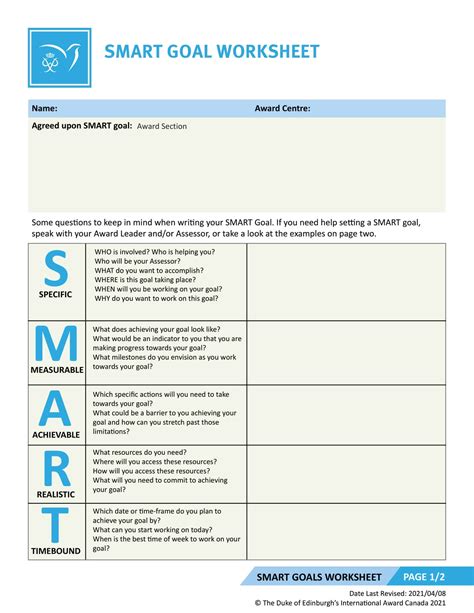 SMART GOAL WORKSHEET

Name: Award Centre:

Agreed upon SMART goal: Award Section

Some questions to keep in mind when writing your SMART Goal. If you need help setting a SMART goal, speak with your Award Leader and/or Assessor, or take a look at the examples on page two.

| | | |
|---|---|---|
| S SPECIFIC | WHO is involved? Who is helping you? Who will be your Assessor? WHAT do you want to accomplish? WHERE is this goal taking place? WHEN will you be working on your goal? WHY do you want to work on this goal? | |
| M MEASURABLE | What does achieving your goal look like? What would be an indicator to you that you are making progress towards your goal? What milestones do you envision as you work towards your goal? | |
| A ACHIEVABLE | Which specific actions will you need to take towards your goal? What could be a barrier to you achieving your goal and how can you stretch past those limitations? | |
| R REALISTIC | What resources do you need? Where will you access these resources? How will you access these resources? What will you need to commit to achieving your goal? | |
| T TIMEBOUND | Which date or time-frame do you plan to achieve your goal by? What can you start working on today? When is the best time of week to work on your goal? | |

SMART GOALS WORKSHEET PAGE 1/2

Date Last Revised: 2021/04/08
© The Duke of Edinburgh's International Award Canada 2021